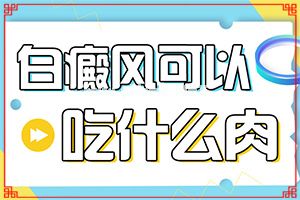 白癜风可以
吃什么肉